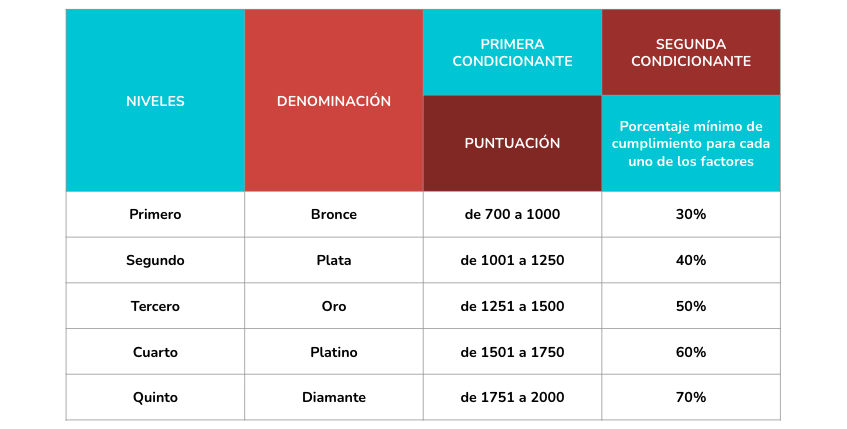 | NIVELES | DENOMINACIÓN | PRIMERA CONDICIONANTE | SEGUNDA CONDICIONANTE |
|---|---|---|---|
| | | PUNTUACIÓN | Porcentaje mínimo de cumplimiento para cada uno de los factores |
| Primero | Bronce | de 700 a 1000 | 30% |
| Segundo | Plata | de 1001 a 1250 | 40% |
| Tercero | Oro | de 1251 a 1500 | 50% |
| Cuarto | Platino | de 1501 a 1750 | 60% |
| Quinto | Diamante | de 1751 a 2000 | 70% |